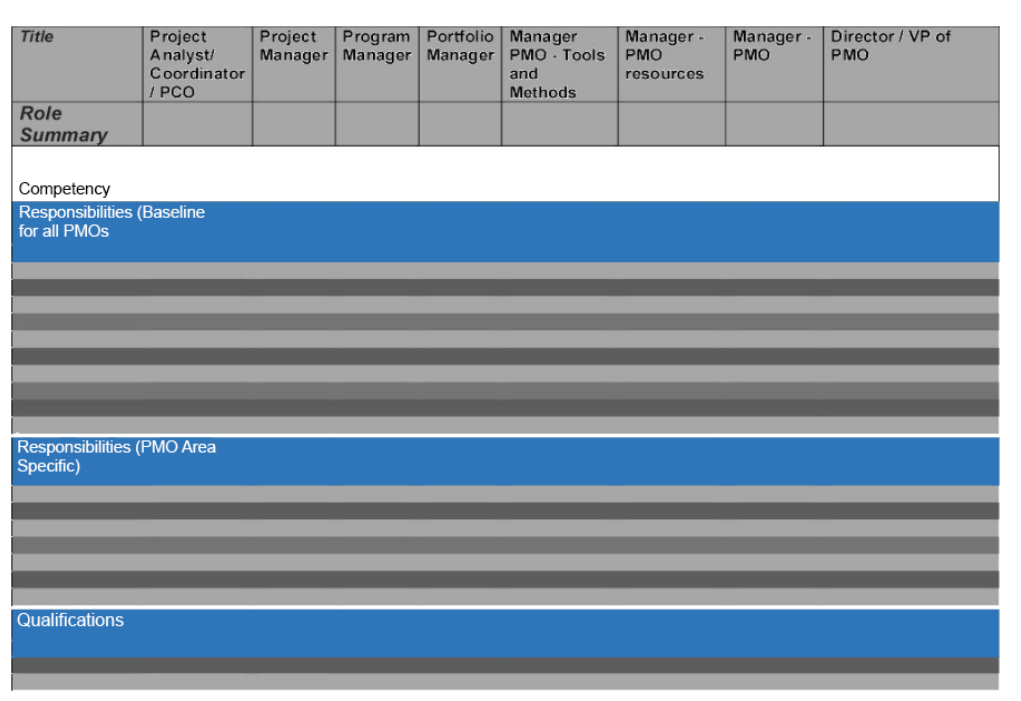 | Title | Project Analyst/ Coordinator / PCO | Project Manager | Program Manager | Portfolio Manager | Manager PMO - Tools and Methods | Manager - PMO resources | Manager - PMO | Director / VP of PMO |
|---|---|---|---|---|---|---|---|---|
| Role Summary | | | | | | | | |

Competency

Responsibilities (Baseline for all PMOs

Responsibilities (PMO Area Specific)

Qualifications